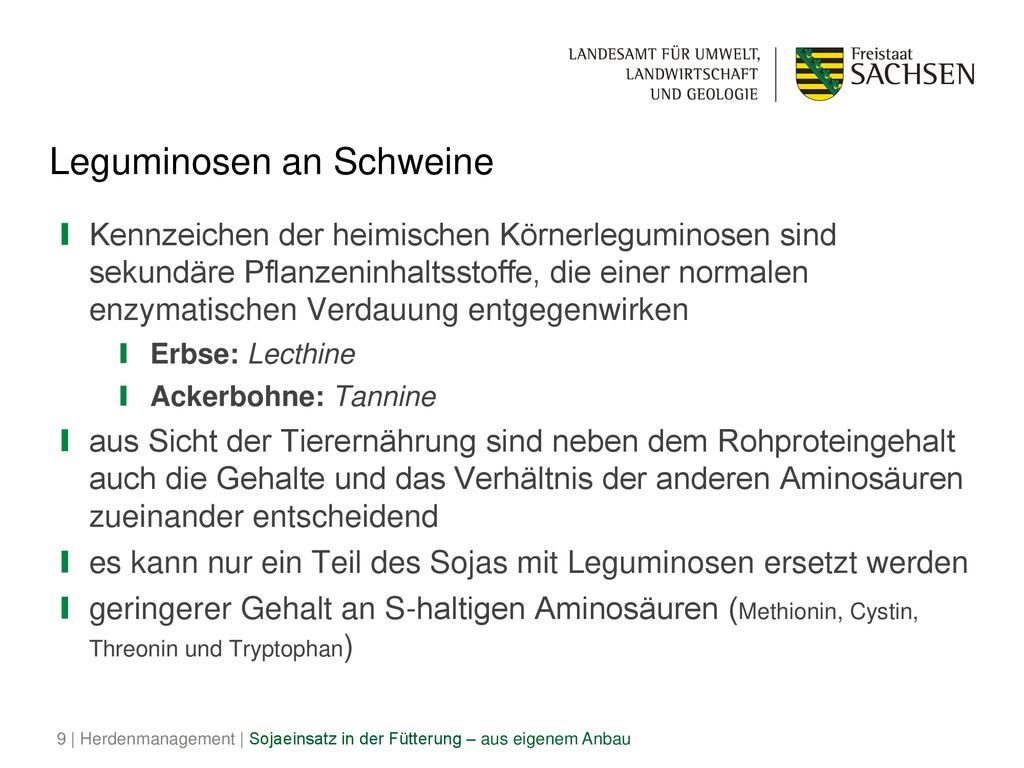 LANDESAMT FÜR UMWELT, LANDWIRTSCHAFT UND GEOLOGIE

Freistaat SACHSEN

Leguminosen an Schweine

Kennzeichen der heimischen Körnerleguminosen sind sekundäre Pflanzeninhaltsstoffe, die einer normalen enzymatischen Verdauung entgegenwirken

Erbse: Lecthine

Ackerbohne: Tannine

aus Sicht der Tierernährung sind neben dem Rohproteingehalt auch die Gehalte und das Verhältnis der anderen Aminosäuren zueinander entscheidend

es kann nur ein Teil des Sojas mit Leguminosen ersetzt werden

geringerer Gehalt an S-haltigen Aminosäuren (Methionin, Cystin, Threonin und Tryptophan)

9 | Herdenmanagement | Sojaeinsatz in der Fütterung – aus eigenem Anbau